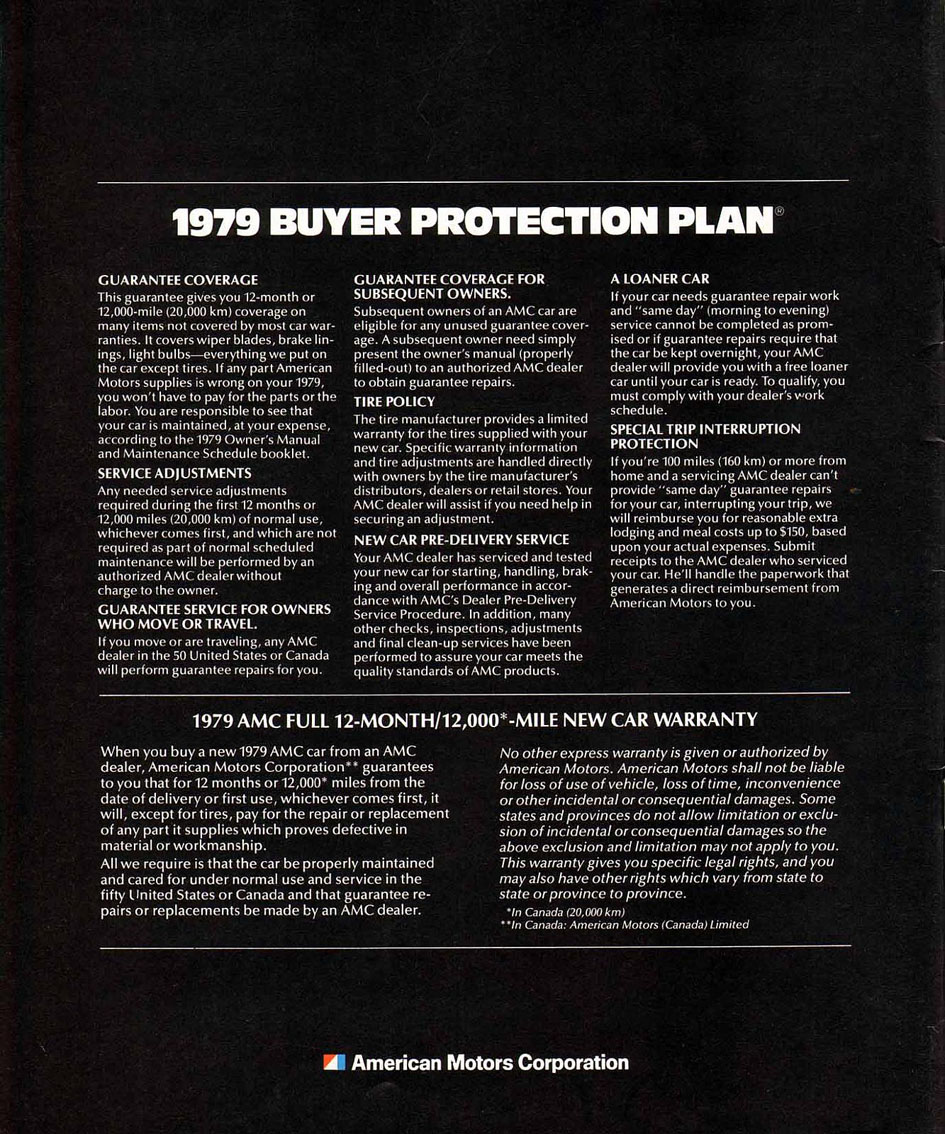 1979 BUYER PROTECTION PLAN®

GUARANTEE COVERAGE
This guarantee gives you 12-month or 12,000-mile (20,000 km) coverage on many items not covered by most car warranties. It covers wiper blades, brake linings, light bulbs—everything we put on the car except tires. If any part American Motors supplies is wrong on your 1979, you won't have to pay for the parts or the labor. You are responsible to see that your car is maintained, at your expense, according to the 1979 Owner's Manual and Maintenance Schedule booklet.

SERVICE ADJUSTMENTS
Any needed service adjustments required during the first 12 months or 12,000 miles (20,000 km) of normal use, whichever comes first, and which are not required as part of normal scheduled maintenance will be performed by an authorized AMC dealer without charge to the owner.

GUARANTEE SERVICE FOR OWNERS WHO MOVE OR TRAVEL.
If you move or are traveling, any AMC dealer in the 50 United States or Canada will perform guarantee repairs for you.

GUARANTEE COVERAGE FOR SUBSEQUENT OWNERS.
Subsequent owners of an AMC car are eligible for any unused guarantee coverage. A subsequent owner need simply present the owner's manual (properly filled-out) to an authorized AMC dealer to obtain guarantee repairs.

TIRE POLICY
The tire manufacturer provides a limited warranty for the tires supplied with your new car. Specific warranty information and tire adjustments are handled directly with owners by the tire manufacturer's distributors, dealers or retail stores. Your AMC dealer will assist if you need help in securing an adjustment.

NEW CAR PRE-DELIVERY SERVICE
Your AMC dealer has serviced and tested your new car for starting, handling, braking and overall performance in accordance with AMC's Dealer Pre-Delivery Service Procedure. In addition, many other checks, inspections, adjustments and final clean-up services have been performed to assure your car meets the quality standards of AMC products.

A LOANER CAR
If your car needs guarantee repair work and "same day" (morning to evening) service cannot be completed as promised or if guarantee repairs require that the car be kept overnight, your AMC dealer will provide you with a free loaner car until your car is ready. To qualify, you must comply with your dealer's work schedule.

SPECIAL TRIP INTERRUPTION PROTECTION
If you're 100 miles (160 km) or more from home and a servicing AMC dealer can't provide "same day" guarantee repairs for your car, interrupting your trip, we will reimburse you for reasonable extra lodging and meal costs up to $150, based upon your actual expenses. Submit receipts to the AMC dealer who serviced your car. He'll handle the paperwork that generates a direct reimbursement from American Motors to you.

1979 AMC FULL 12-MONTH/12,000*-MILE NEW CAR WARRANTY

When you buy a new 1979 AMC car from an AMC dealer, American Motors Corporation** guarantees to you that for 12 months or 12,000* miles from the date of delivery or first use, whichever comes first, it will, except for tires, pay for the repair or replacement of any part it supplies which proves defective in material or workmanship.

All we require is that the car be properly maintained and cared for under normal use and service in the fifty United States or Canada and that guarantee repairs or replacements be made by an AMC dealer.

No other express warranty is given or authorized by American Motors. American Motors shall not be liable for loss of use of vehicle, loss of time, inconvenience or other incidental or consequential damages. Some states and provinces do not allow limitation or exclusion of incidental or consequential damages so the above exclusion and limitation may not apply to you. This warranty gives you specific legal rights, and you may also have other rights which vary from state to state or province to province.

*In Canada (20,000 km)
**In Canada: American Motors (Canada) Limited

American Motors Corporation